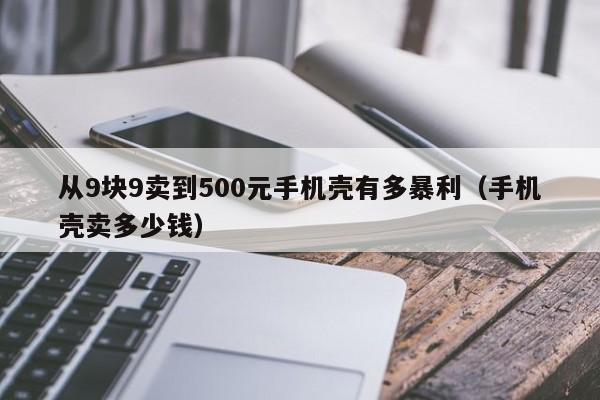 从9块9卖到500元手机壳有多暴利（手机壳卖多少钱）